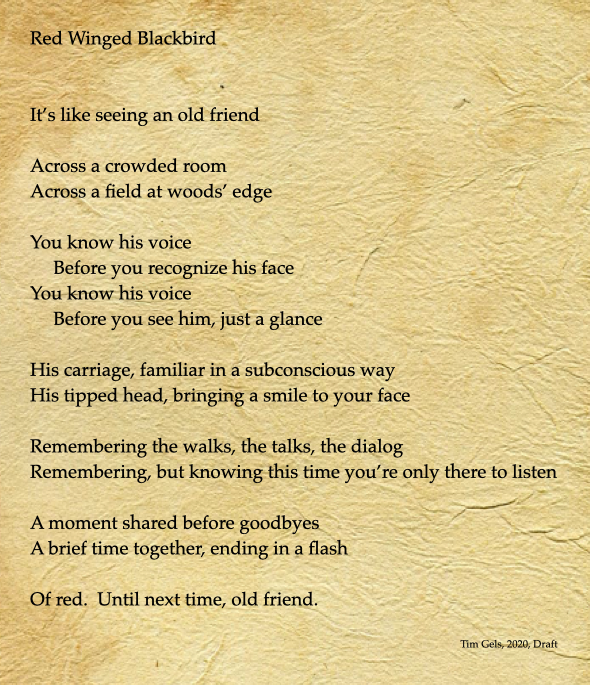 Red Winged Blackbird

It's like seeing an old friend

Across a crowded room
Across a field at woods' edge

You know his voice
Before you recognize his face
You know his voice
Before you see him, just a glance

His carriage, familiar in a subconscious way
His tipped head, bringing a smile to your face

Remembering the walks, the talks, the dialog
Remembering, but knowing this time you're only there to listen

A moment shared before goodbyes
A brief time together, ending in a flash

Of red. Until next time, old friend.

Tim Gels, 2020, Draft